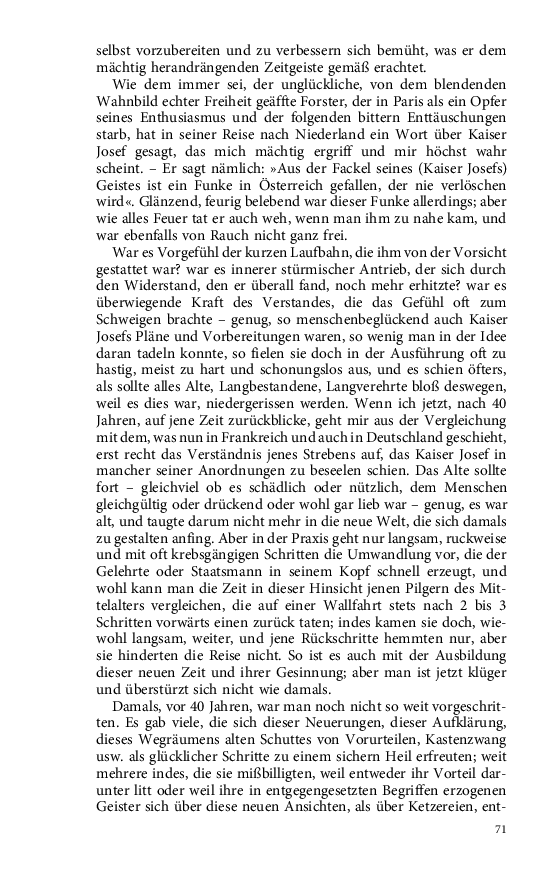 selbst vorzubereiten und zu verbessern sich bemüht, was er dem mächtig herandrängenden Zeitgeiste gemäß erachtet.

Wie dem immer sei, der unglückliche, von dem blendenden Wahnbild echter Freiheit geäffte Forster, der in Paris als ein Opfer seines Enthusiasmus und der folgenden bittern Enttäuschungen starb, hat in seiner Reise nach Niederland ein Wort über Kaiser Josef gesagt, das mich mächtig ergriff und mir höchst wahr scheint. – Er sagt nämlich: »Aus der Fackel seines (Kaiser Josefs) Geistes ist ein Funke in Österreich gefallen, der nie verlöschen wird«. Glänzend, feurig belebend war dieser Funke allerdings; aber wie alles Feuer tat er auch weh, wenn man ihm zu nahe kam, und war ebenfalls von Rauch nicht ganz frei.

War es Vorgefühl der kurzen Laufbahn, die ihm von der Vorsicht gestattet war? war es innerer stürmischer Antrieb, der sich durch den Widerstand, den er überall fand, noch mehr erhitzte? war es überwiegende Kraft des Verstandes, die das Gefühl oft zum Schweigen brachte – genug, so menschenbeglückend auch Kaiser Josefs Pläne und Vorbereitungen waren, so wenig man in der Idee daran tadeln konnte, so fielen sie doch in der Ausführung oft zu hastig, meist zu hart und schonungslos aus, und es schien öfters, als sollte alles Alte, Langbestandene, Langverehrte bloß deswegen, weil es dies war, niedergerissen werden. Wenn ich jetzt, nach 40 Jahren, auf jene Zeit zurückblicke, geht mir aus der Vergleichung mit dem, was nun in Frankreich und auch in Deutschland geschieht, erst recht das Verständnis jenes Strebens auf, das Kaiser Josef in mancher seiner Anordnungen zu beseelen schien. Das Alte sollte fort – gleichviel ob es schädlich oder nützlich, dem Menschen gleichgültig oder drückend oder wohl gar lieb war – genug, es war alt, und taugte darum nicht mehr in die neue Welt, die sich damals zu gestalten anfing. Aber in der Praxis geht nur langsam, ruckweise und mit oft krebsgängigen Schritten die Umwandlung vor, die der Gelehrte oder Staatsmann in seinem Kopf schnell erzeugt, und wohl kann man die Zeit in dieser Hinsicht jenen Pilgern des Mittelalters vergleichen, die auf einer Wallfahrt stets nach 2 bis 3 Schritten vorwärts einen zurück taten; indes kamen sie doch, wiewohl langsam, weiter, und jene Rückschritte hemmten nur, aber sie hinderten die Reise nicht. So ist es auch mit der Ausbildung dieser neuen Zeit und ihrer Gesinnung; aber man ist jetzt klüger und überstürzt sich nicht wie damals.

Damals, vor 40 Jahren, war man noch nicht so weit vorgeschritten. Es gab viele, die sich dieser Neuerungen, dieser Aufklärung, dieses Wegräumens alten Schuttes von Vorurteilen, Kastenzwang usw. als glücklicher Schritte zu einem sichern Heil erfreuten; weit mehrere indes, die sie mißbilligten, weil entweder ihr Vorteil darunter litt oder weil ihre in entgegengesetzten Begriffen erzogenen Geister sich über diese neuen Ansichten, als über Ketzereien, ent-

71